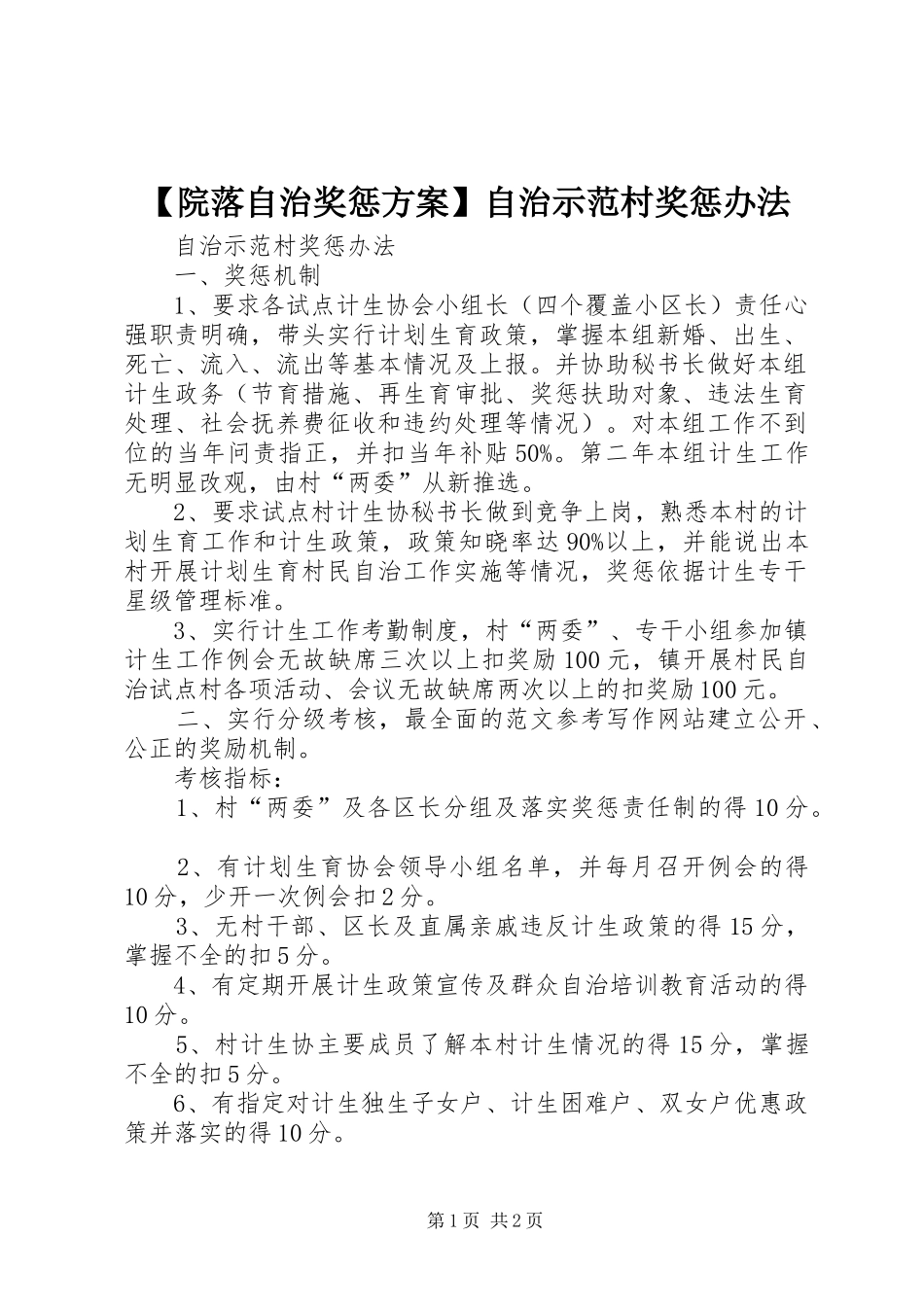 【院落自治奖惩方案】自治示范村奖惩办法

自治示范村奖惩办法

一、奖惩机制

1、要求各试点计生协会小组长（四个覆盖小区长）责任心强职责明确，带头实行计划生育政策，掌握本组新婚、出生、死亡、流入、流出等基本情况及上报。并协助秘书长做好本组计生政务（节育措施、再生育审批、奖惩扶助对象、违法生育处理、社会抚养费征收和违约处理等情况）。对本组工作不到位的当年问责指正，并扣当年补贴50%。第二年本组计生工作无明显改观，由村“两委”从新推选。

2、要求试点村计生协秘书长做到竞争上岗，熟悉本村的计划生育工作和计生政策，政策知晓率达90%以上，并能说出本村开展计划生育村民自治工作实施等情况，奖惩依据计生专干星级管理标准。

3、实行计生工作考勤制度，村“两委”、专干小组参加镇计生工作例会无故缺席三次以上扣奖励100元，镇开展村民自治试点村各项活动、会议无故缺席两次以上的扣奖励100元。

二、实行分级考核，最全面的范文参考写作网站建立公开、公正的奖励机制。

考核指标：

1、村“两委”及各区长分组及落实奖惩责任制的得10分。

2、有计划生育协会领导小组名单，并每月召开例会的得10分，少开一次例会扣2分。

3、无村干部、区长及直属亲戚违反计生政策的得15分，掌握不全的扣5分。

4、有定期开展计生政策宣传及群众自治培训教育活动的得10分。

5、村计生协主要成员了解本村计生情况的得15分，掌握不全的扣5分。

6、有指定对计生独生子女户、计生困难户、双女户优惠政策并落实的得10分。

第1页 共2页